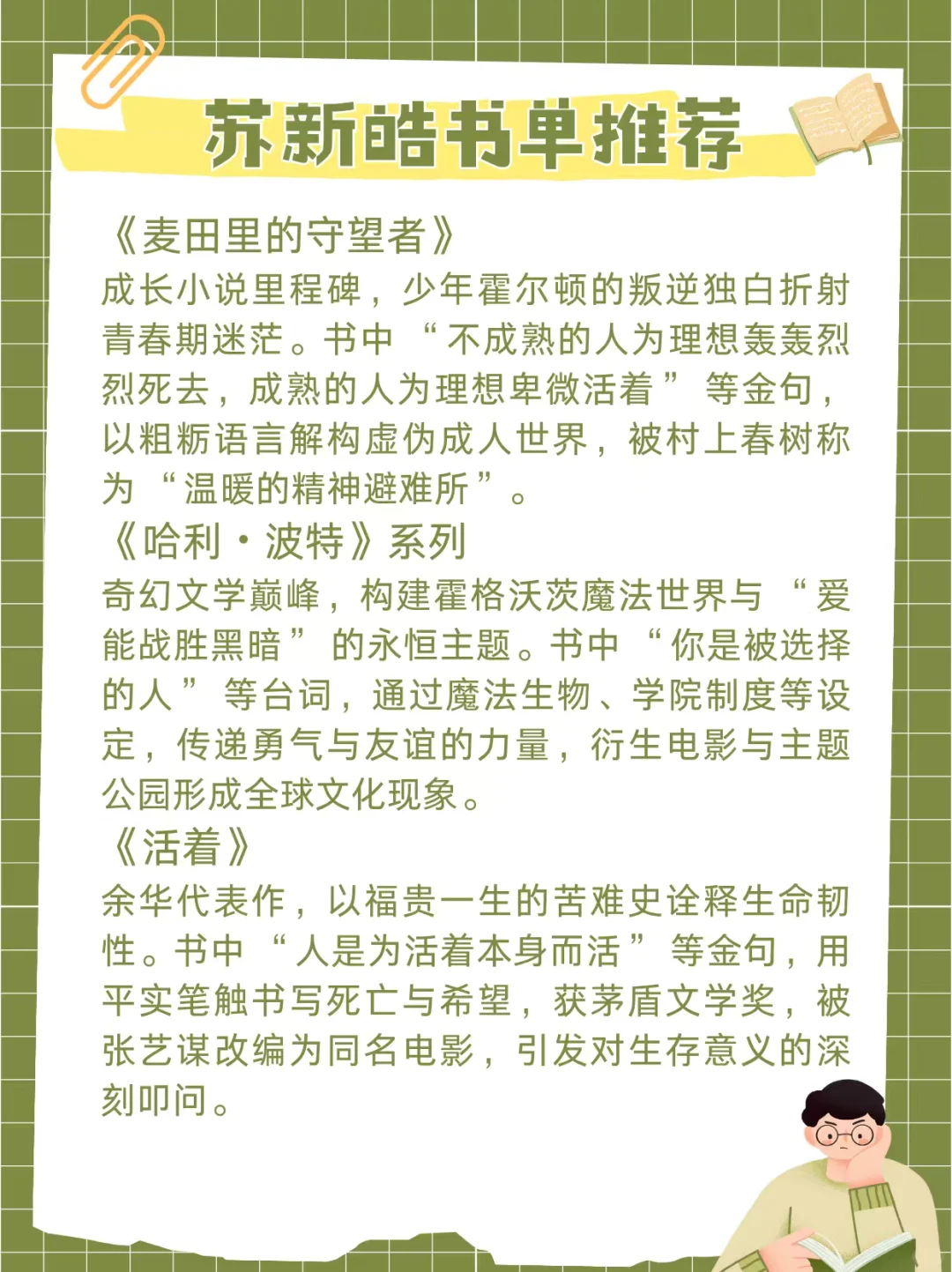 苏新皓书单推荐

《麦田里的守望者》
成长小说里程碑，少年霍尔顿的叛逆独白折射青春期迷茫。书中“不成熟的人为理想轰轰烈烈死去，成熟的人为理想卑微活着”等金句，以粗粝语言解构虚伪成人世界，被村上春树称为“温暖的精神避难所”。

《哈利·波特》系列
奇幻文学巅峰，构建霍格沃茨魔法世界与“爱能战胜黑暗”的永恒主题。书中“你是被选择的人”等台词，通过魔法生物、学院制度等设定，传递勇气与友谊的力量，衍生电影与主题公园形成全球文化现象。

《活着》
余华代表作，以福贵一生的苦难史诠释生命韧性。书中“人是为活着本身而活”等金句，用平实笔触书写死亡与希望，获茅盾文学奖，被张艺谋改编为同名电影，引发对生存意义的深刻叩问。